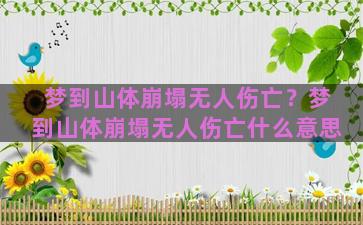 梦到山体崩塌无人伤亡？梦到山体崩塌无人伤亡什么意思